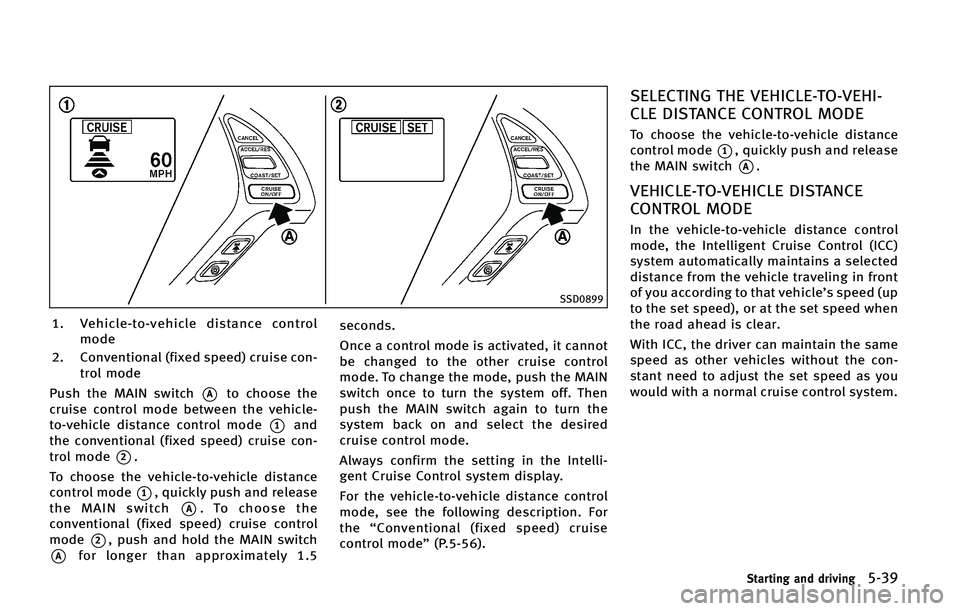 ①

CRUISE

60
MPH

CANCEL
ACCEL/RES
COAST/SET
CRUISE ON/OFF

Ⓐ

②

CRUISE SET

CANCEL
ACCEL/RES
COAST/SET
CRUISE ON/OFF

Ⓐ

SSD0899

1. Vehicle-to-vehicle distance control mode

2. Conventional (fixed speed) cruise control mode

Push the MAIN switch Ⓐ to choose the cruise control mode between the vehicle-to-vehicle distance control mode ① and the conventional (fixed speed) cruise control mode ②.

To choose the vehicle-to-vehicle distance control mode ①, quickly push and release the MAIN switch Ⓐ. To choose the conventional (fixed speed) cruise control mode ②, push and hold the MAIN switch Ⓐ for longer than approximately 1.5 seconds.

Once a control mode is activated, it cannot be changed to the other cruise control mode. To change the mode, push the MAIN switch once to turn the system off. Then push the MAIN switch again to turn the system back on and select the desired cruise control mode.

Always confirm the setting in the Intelligent Cruise Control system display.

For the vehicle-to-vehicle distance control mode, see the following description. For the “Conventional (fixed speed) cruise control mode” (P.5-56).

SELECTING THE VEHICLE-TO-VEHICLE DISTANCE CONTROL MODE

To choose the vehicle-to-vehicle distance control mode ①, quickly push and release the MAIN switch Ⓐ.

VEHICLE-TO-VEHICLE DISTANCE CONTROL MODE

In the vehicle-to-vehicle distance control mode, the Intelligent Cruise Control (ICC) system automatically maintains a selected distance from the vehicle traveling in front of you according to that vehicle’s speed (up to the set speed), or at the set speed when the road ahead is clear.

With ICC, the driver can maintain the same speed as other vehicles without the constant need to adjust the set speed as you would with a normal cruise control system.

Starting and driving 5-39

carmanualsonline.info